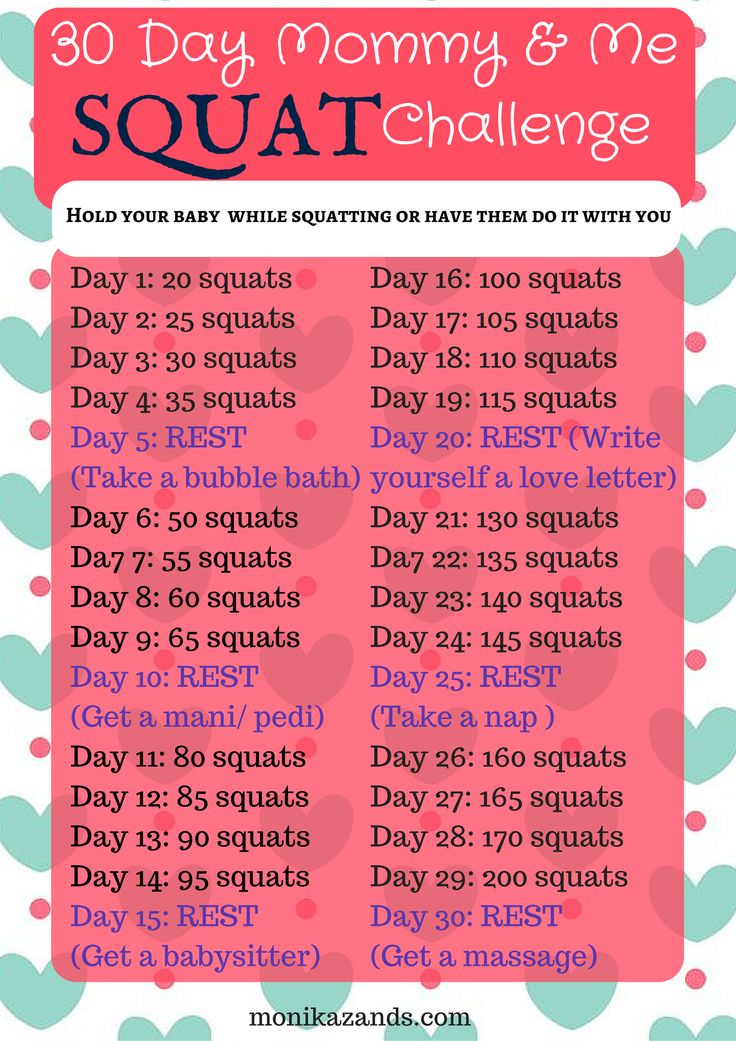 30 Day Mommy & Me
SQUAT Challenge

HOLD YOUR BABY WHILE SQUATTING OR HAVE THEM DO IT WITH YOU

Day 1: 20 squats
Day 2: 25 squats
Day 3: 30 squats
Day 4: 35 squats
Day 5: REST
(Take a bubble bath)
Day 6: 50 squats
Da7 7: 55 squats
Day 8: 60 squats
Day 9: 65 squats
Day 10: REST
(Get a mani/ pedi)
Day 11: 80 squats
Day 12: 85 squats
Day 13: 90 squats
Day 14: 95 squats
Day 15: REST
(Get a babysitter)

Day 16: 100 squats
Day 17: 105 squats
Day 18: 110 squats
Day 19: 115 squats
Day 20: REST (Write yourself a love letter)
Day 21: 130 squats
Da7 22: 135 squats
Day 23: 140 squats
Day 24: 145 squats
Day 25: REST
(Take a nap )
Day 26: 160 squats
Day 27: 165 squats
Day 28: 170 squats
Day 29: 200 squats
Day 30: REST
(Get a massage)

monikazands.com